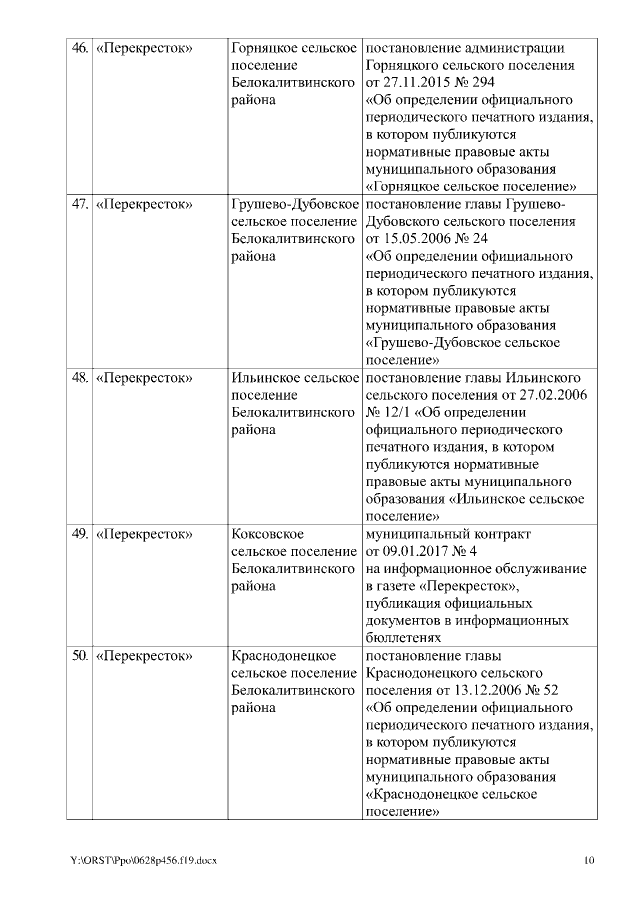 | | | | |
|---|---|---|---|
| 46. | «Перекресток» | Горняцкое сельское поселение Белокалитвинского района | постановление администрации Горняцкого сельского поселения от 27.11.2015 № 294 «Об определении официального периодического печатного издания, в котором публикуются нормативные правовые акты муниципального образования «Горняцкое сельское поселение» |
| 47. | «Перекресток» | Грушево-Дубовское сельское поселение Белокалитвинского района | постановление главы Грушево-Дубовского сельского поселения от 15.05.2006 № 24 «Об определении официального периодического печатного издания, в котором публикуются нормативные правовые акты муниципального образования «Грушево-Дубовское сельское поселение» |
| 48. | «Перекресток» | Ильинское сельское поселение Белокалитвинского района | постановление главы Ильинского сельского поселения от 27.02.2006 № 12/1 «Об определении официального периодического печатного издания, в котором публикуются нормативные правовые акты муниципального образования «Ильинское сельское поселение» |
| 49. | «Перекресток» | Коксовское сельское поселение Белокалитвинского района | муниципальный контракт от 09.01.2017 № 4 на информационное обслуживание в газете «Перекресток», публикация официальных документов в информационных бюллетенях |
| 50. | «Перекресток» | Краснодонецкое сельское поселение Белокалитвинского района | постановление главы Краснодонецкого сельского поселения от 13.12.2006 № 52 «Об определении официального периодического печатного издания, в котором публикуются нормативные правовые акты муниципального образования «Краснодонецкое сельское поселение» |

Y:\ORST\Ppo\0628p456.f19.docx 10